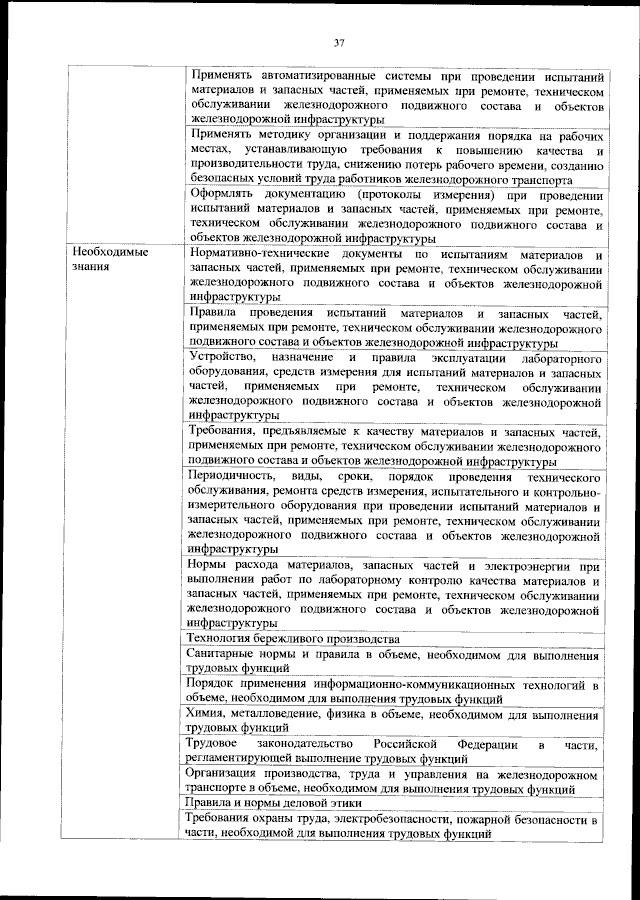 37

| | |
|---|---|
| | Применять автоматизированные системы при проведении испытаний материалов и запасных частей, применяемых при ремонте, техническом обслуживании железнодорожного подвижного состава и объектов железнодорожной инфраструктуры |
| | Применять методику организации и поддержания порядка на рабочих местах, устанавливающую требования к повышению качества и производительности труда, снижению потерь рабочего времени, созданию безопасных условий труда работников железнодорожного транспорта |
| | Оформлять документацию (протоколы измерения) при проведении испытаний материалов и запасных частей, применяемых при ремонте, техническом обслуживании железнодорожного подвижного состава и объектов железнодорожной инфраструктуры |
| Необходимые знания | Нормативно-технические документы по испытаниям материалов и запасных частей, применяемых при ремонте, техническом обслуживании железнодорожного подвижного состава и объектов железнодорожной инфраструктуры |
| | Правила проведения испытаний материалов и запасных частей, применяемых при ремонте, техническом обслуживании железнодорожного подвижного состава и объектов железнодорожной инфраструктуры |
| | Устройство, назначение и правила эксплуатации лабораторного оборудования, средств измерения для испытаний материалов и запасных частей, применяемых при ремонте, техническом обслуживании железнодорожного подвижного состава и объектов железнодорожной инфраструктуры |
| | Требования, предъявляемые к качеству материалов и запасных частей, применяемых при ремонте, техническом обслуживании железнодорожного подвижного состава и объектов железнодорожной инфраструктуры |
| | Периодичность, виды, сроки, порядок проведения технического обслуживания, ремонта средств измерения, испытательного и контрольно-измерительного оборудования при проведении испытаний материалов и запасных частей, применяемых при ремонте, техническом обслуживании железнодорожного подвижного состава и объектов железнодорожной инфраструктуры |
| | Нормы расхода материалов, запасных частей и электроэнергии при выполнении работ по лабораторному контролю качества материалов и запасных частей, применяемых при ремонте, техническом обслуживании железнодорожного подвижного состава и объектов железнодорожной инфраструктуры |
| | Технология бережливого производства |
| | Санитарные нормы и правила в объеме, необходимом для выполнения трудовых функций |
| | Порядок применения информационно-коммуникационных технологий в объеме, необходимом для выполнения трудовых функций |
| | Химия, металловедение, физика в объеме, необходимом для выполнения трудовых функций |
| | Трудовое законодательство Российской Федерации в части, регламентирующей выполнение трудовых функций |
| | Организация производства, труда и управления на железнодорожном транспорте в объеме, необходимом для выполнения трудовых функций |
| | Правила и нормы деловой этики |
| | Требования охраны труда, электробезопасности, пожарной безопасности в части, необходимой для выполнения трудовых функций |